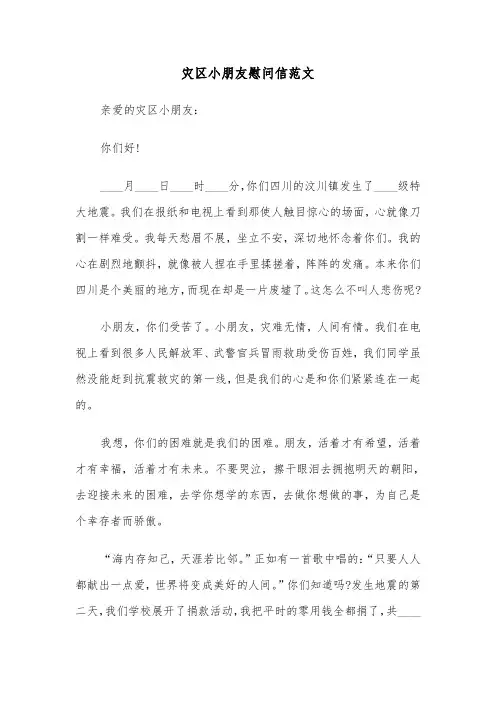 灾区小朋友慰问信范文

亲爱的灾区小朋友：

你们好！

____月____日____时____分，你们四川的汶川镇发生了____级特大地震。我们在报纸和电视上看到那使人触目惊心的场面，心就像刀割一样难受。我每天愁眉不展，坐立不安，深切地怀念着你们。我的心在剧烈地颤抖，就像被人捏在手里揉搓着，阵阵的发痛。本来你们四川是个美丽的地方，而现在却是一片废墟了。这怎么不叫人悲伤呢？

小朋友，你们受苦了。小朋友，灾难无情，人间有情。我们在电视上看到很多人民解放军、武警官兵冒雨救助受伤百姓，我们同学虽然没能赶到抗震救灾的第一线，但是我们的心是和你们紧紧连在一起的。

我想，你们的困难就是我们的困难。朋友，活着才有希望，活着才有幸福，活着才有未来。不要哭泣，擦干眼泪去拥抱明天的朝阳，去迎接未来的困难，去学你想学的东西，去做你想做的事，为自己是个幸存者而骄傲。

“海内存知己，天涯若比邻。”正如有一首歌中唱的：“只要人人都献出一点爱，世界将变成美好的人间。”你们知道吗?发生地震的第二天，我们学校展开了捐款活动，我把平时的零用钱全都捐了，共____